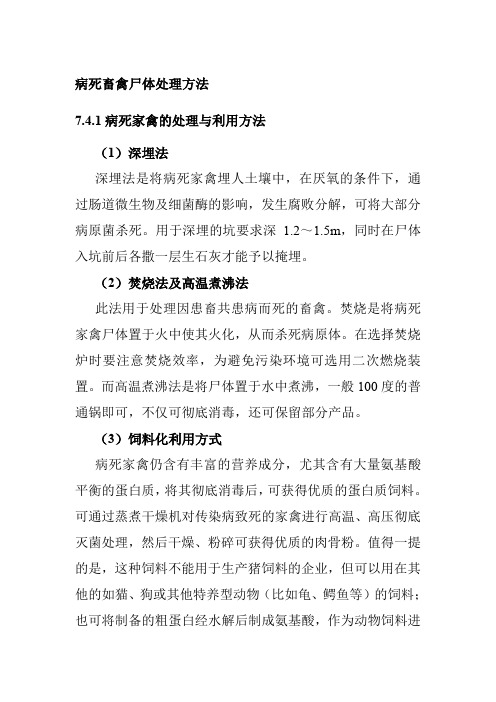 病死畜禽尸体处理方法

7.4.1 病死家禽的处理与利用方法

（1）深埋法

深埋法是将病死家禽埋人土壤中，在厌氧的条件下，通过肠道微生物及细菌酶的影响，发生腐败分解，可将大部分病原菌杀死。用于深埋的坑要求深 1.2～1.5m，同时在尸体入坑前后各撒一层生石灰才能予以掩埋。

（2）焚烧法及高温煮沸法

此法用于处理因患畜共患病而死的畜禽。焚烧是将病死家禽尸体置于火中使其火化，从而杀死病原体。在选择焚烧炉时要注意焚烧效率，为避免污染环境可选用二次燃烧装置。而高温煮沸法是将尸体置于水中煮沸，一般 100 度的普通锅即可，不仅可彻底消毒，还可保留部分产品。

（3）饲料化利用方式

病死家禽仍含有丰富的营养成分，尤其含有大量氨基酸平衡的蛋白质，将其彻底消毒后，可获得优质的蛋白质饲料。可通过蒸煮干燥机对传染病致死的家禽进行高温、高压彻底灭菌处理，然后干燥、粉碎可获得优质的肉骨粉。值得一提的是，这种饲料不能用于生产猪饲料的企业，但可以用在其他的如猫、狗或其他特养型动物（比如龟、鳄鱼等）的饲料；也可将制备的粗蛋白经水解后制成氨基酸，作为动物饲料进